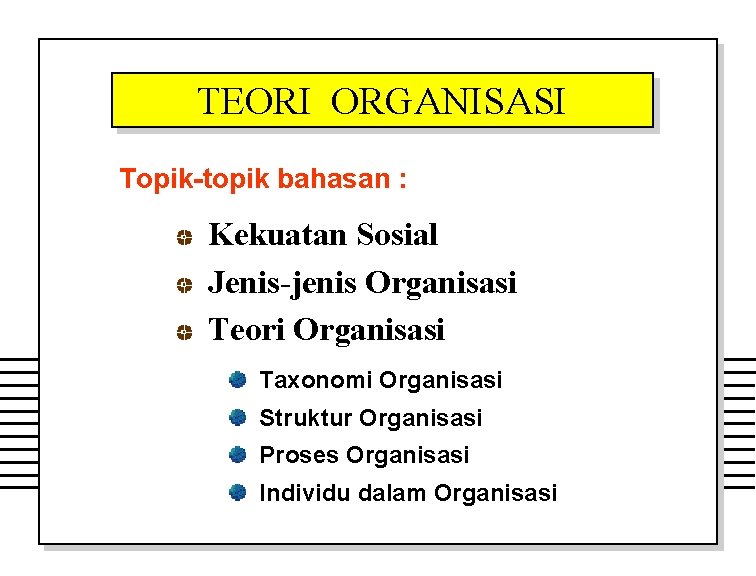 TEORI ORGANISASI

Topik-topik bahasan :

• Kekuatan Sosial
• Jenis-jenis Organisasi
• Teori Organisasi

• Taxonomi Organisasi
• Struktur Organisasi
• Proses Organisasi
• Individu dalam Organisasi